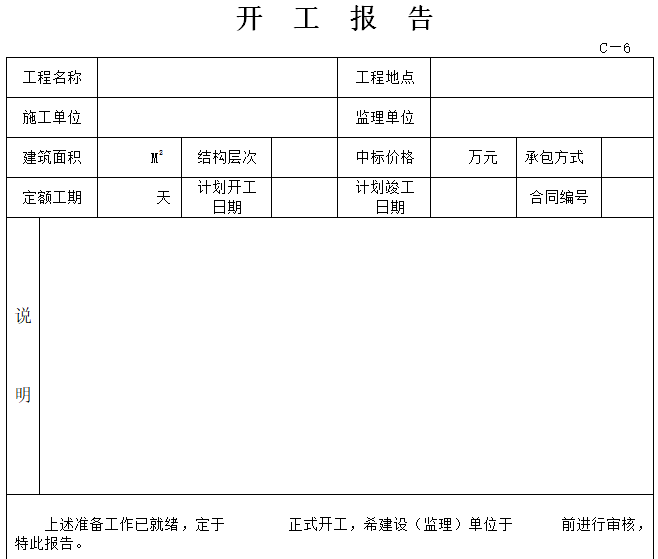 开 工 报 告

C—6

| 工程名称 | | | | 工程地点 | | | |
|---|---|---|---|---|---|---|---|
| 施工单位 | | | | 监理单位 | | | |
| 建筑面积 | $M^2$ | 结构层次 | | 中标价格 | 万元 | 承包方式 | |
| 定额工期 | 天 | 计划开工日期 | | 计划竣工日期 | | 合同编号 | |

说

明

上述准备工作已就绪，定于 正式开工，希建设（监理）单位于 前进行审核，特此报告。